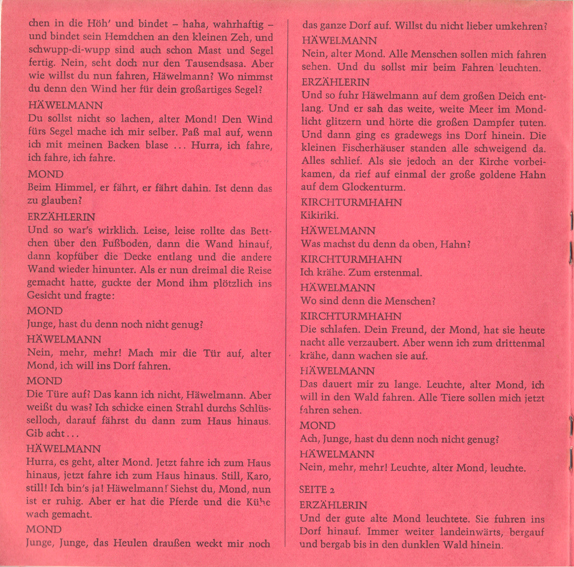 chen in die Höh' und bindet – haha, wahrhaftig – und bindet sein Hemdchen an den kleinen Zeh, und schwupp-di-wupp sind auch schon Mast und Segel fertig. Nein, seht doch nur den Tausendsasa. Aber wie willst du nun fahren, Häwelmann? Wo nimmst du denn den Wind her für dein großartiges Segel?

HÄWELMANN
Du sollst nicht so lachen, alter Mond! Den Wind fürs Segel mache ich mir selber. Paß mal auf, wenn ich mit meinen Backen blase ... Hurra, ich fahre, ich fahre, ich fahre.

MOND
Beim Himmel, er fährt, er fährt dahin. Ist denn das zu glauben?

ERZÄHLERIN
Und so war's wirklich. Leise, leise rollte das Bettchen über den Fußboden, dann die Wand hinauf, dann kopfüber die Decke entlang und die andere Wand wieder hinunter. Als er nun dreimal die Reise gemacht hatte, guckte der Mond ihm plötzlich ins Gesicht und fragte:

MOND
Junge, hast du denn noch nicht genug?

HÄWELMANN
Nein, mehr, mehr! Mach mir die Tür auf, alter Mond, ich will ins Dorf fahren.

MOND
Die Türe auf? Das kann ich nicht, Häwelmann. Aber weißt du was? Ich schicke einen Strahl durchs Schlüsselloch, darauf fährst du dann zum Haus hinaus. Gib acht...

HÄWELMANN
Hurra, es geht, alter Mond. Jetzt fahre ich zum Haus hinaus, jetzt fahre ich zum Haus hinaus. Still, Karo, still! Ich bin's ja! Häwelmann! Siehst du, Mond, nun ist er ruhig. Aber er hat die Pferde und die Kühe wach gemacht.

MOND
Junge, Junge, das Heulen draußen weckt mir noch das ganze Dorf auf. Willst du nicht lieber umkehren?

HÄWELMANN
Nein, alter Mond. Alle Menschen sollen mich fahren sehen. Und du sollst mir beim Fahren leuchten.

ERZÄHLERIN
Und so fuhr Häwelmann auf dem großen Deich entlang. Und er sah das weite, weite Meer im Mondlicht glitzern und hörte die großen Dampfer tuten. Und dann ging es gradewegs ins Dorf hinein. Die kleinen Fischerhäuser standen alle schweigend da. Alles schlief. Als sie jedoch an der Kirche vorbeikamen, da rief auf einmal der große goldene Hahn auf dem Glockenturm.

KIRCHTURMHAHN
Kikiriki.

HÄWELMANN
Was machst du denn da oben, Hahn?

KIRCHTURMHAHN
Ich krähe. Zum erstenmal.

HÄWELMANN
Wo sind denn die Menschen?

KIRCHTURMHAHN
Die schlafen. Dein Freund, der Mond, hat sie heute nacht alle verzaubert. Aber wenn ich zum drittenmal krähe, dann wachen sie auf.

HÄWELMANN
Das dauert mir zu lange. Leuchte, alter Mond, ich will in den Wald fahren. Alle Tiere sollen mich jetzt fahren sehen.

MOND
Ach, Junge, hast du denn noch nicht genug?

HÄWELMANN
Nein, mehr, mehr! Leuchte, alter Mond, leuchte.

SEITE 2

ERZÄHLERIN
Und der gute alte Mond leuchtete. Sie fuhren ins Dorf hinauf. Immer weiter landeinwärts, bergauf und bergab bis in den dunklen Wald hinein.